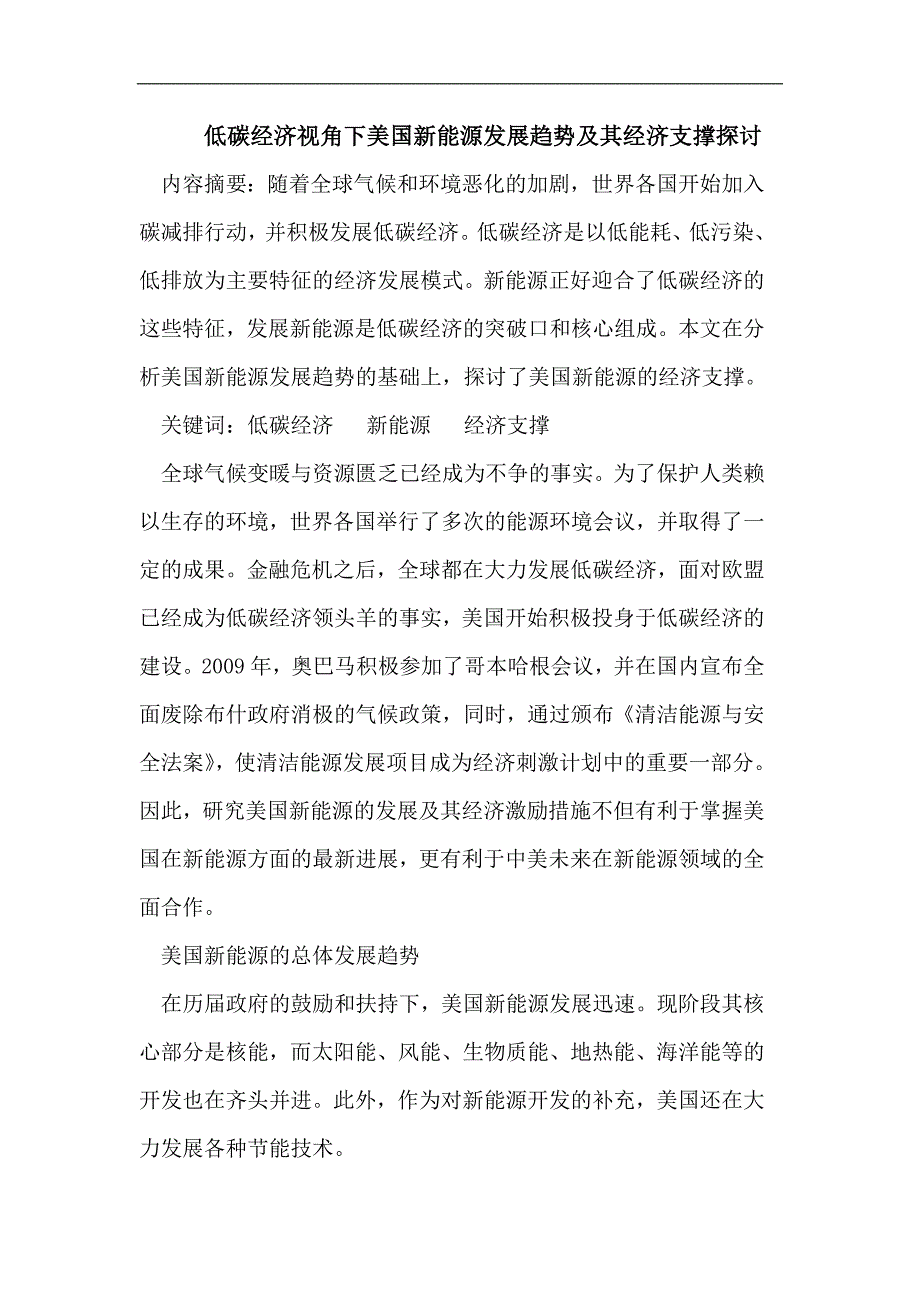 低碳经济视角下美国新能源发展趋势及其经济支撑探讨

内容摘要：随着全球气候和环境恶化的加剧，世界各国开始加入碳减排行动，并积极发展低碳经济。低碳经济是以低能耗、低污染、低排放为主要特征的经济发展模式。新能源正好迎合了低碳经济的这些特征，发展新能源是低碳经济的突破口和核心组成。本文在分析美国新能源发展趋势的基础上，探讨了美国新能源的经济支撑。

关键词：低碳经济　新能源　经济支撑

全球气候变暖与资源匮乏已经成为不争的事实。为了保护人类赖以生存的环境，世界各国举行了多次的能源环境会议，并取得了一定的成果。金融危机之后，全球都在大力发展低碳经济，面对欧盟已经成为低碳经济领头羊的事实，美国开始积极投身于低碳经济的建设。2009 年，奥巴马积极参加了哥本哈根会议，并在国内宣布全面废除布什政府消极的气候政策，同时，通过颁布《清洁能源与安全法案》，使清洁能源发展项目成为经济刺激计划中的重要一部分。因此，研究美国新能源的发展及其经济激励措施不但有利于掌握美国在新能源方面的最新进展，更有利于中美未来在新能源领域的全面合作。

美国新能源的总体发展趋势

在历届政府的鼓励和扶持下，美国新能源发展迅速。现阶段其核心部分是核能，而太阳能、风能、生物质能、地热能、海洋能等的开发也在齐头并进。此外，作为对新能源开发的补充，美国还在大力发展各种节能技术。